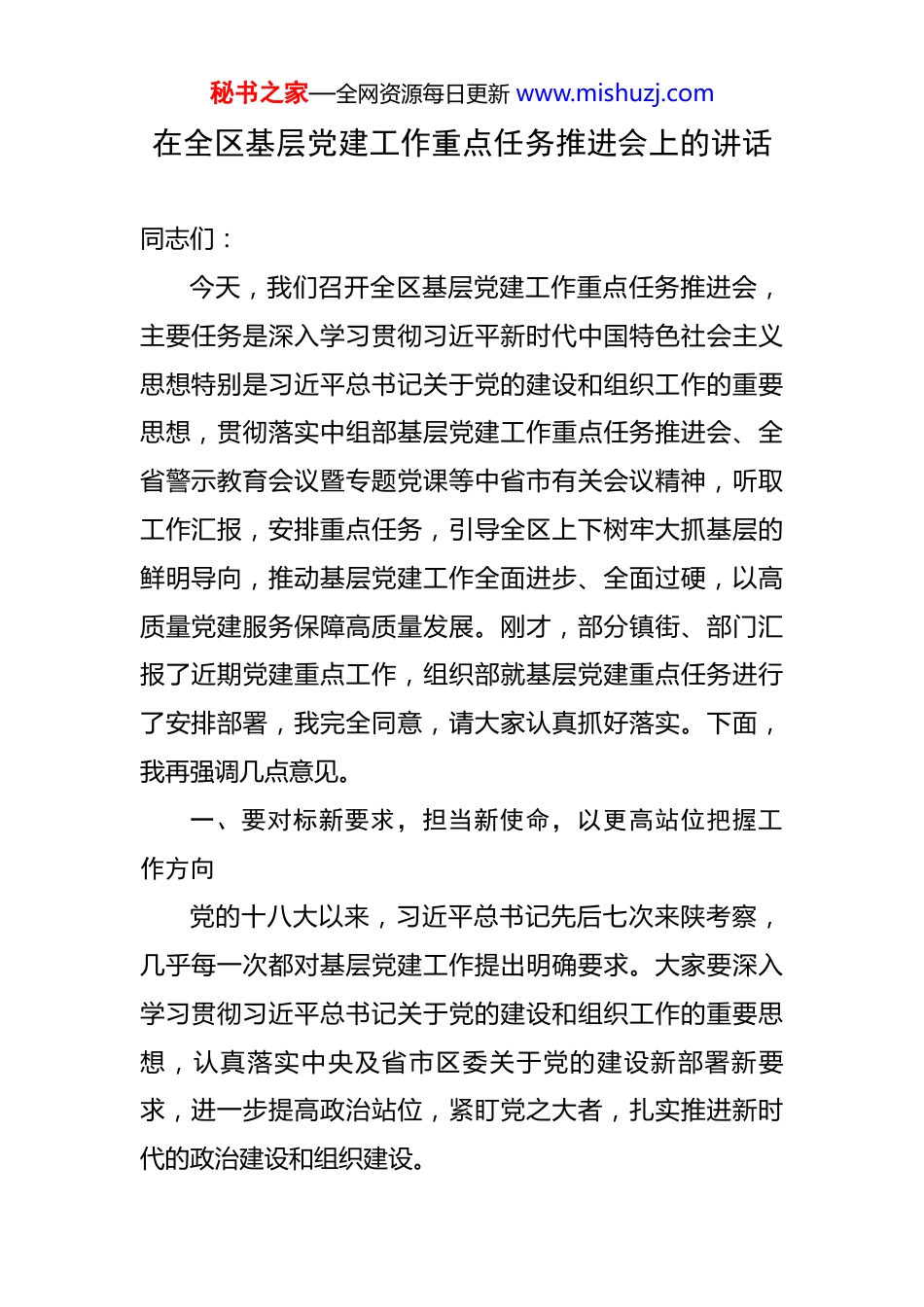 秘书之家—全网资源每日更新 www.mishuzj.com

在全区基层党建工作重点任务推进会上的讲话

同志们：

今天，我们召开全区基层党建工作重点任务推进会，主要任务是深入学习贯彻习近平新时代中国特色社会主义思想特别是习近平总书记关于党的建设和组织工作的重要思想，贯彻落实中组部基层党建工作重点任务推进会、全省警示教育会议暨专题党课等中省市有关会议精神，听取工作汇报，安排重点任务，引导全区上下树牢大抓基层的鲜明导向，推动基层党建工作全面进步、全面过硬，以高质量党建服务保障高质量发展。刚才，部分镇街、部门汇报了近期党建重点工作，组织部就基层党建重点任务进行了安排部署，我完全同意，请大家认真抓好落实。下面，我再强调几点意见。

一、要对标新要求，担当新使命，以更高站位把握工作方向

党的十八大以来，习近平总书记先后七次来陕考察，几乎每一次都对基层党建工作提出明确要求。大家要深入学习贯彻习近平总书记关于党的建设和组织工作的重要思想，认真落实中央及省市区委关于党的建设新部署新要求，进一步提高政治站位，紧盯党之大者，扎实推进新时代的政治建设和组织建设。